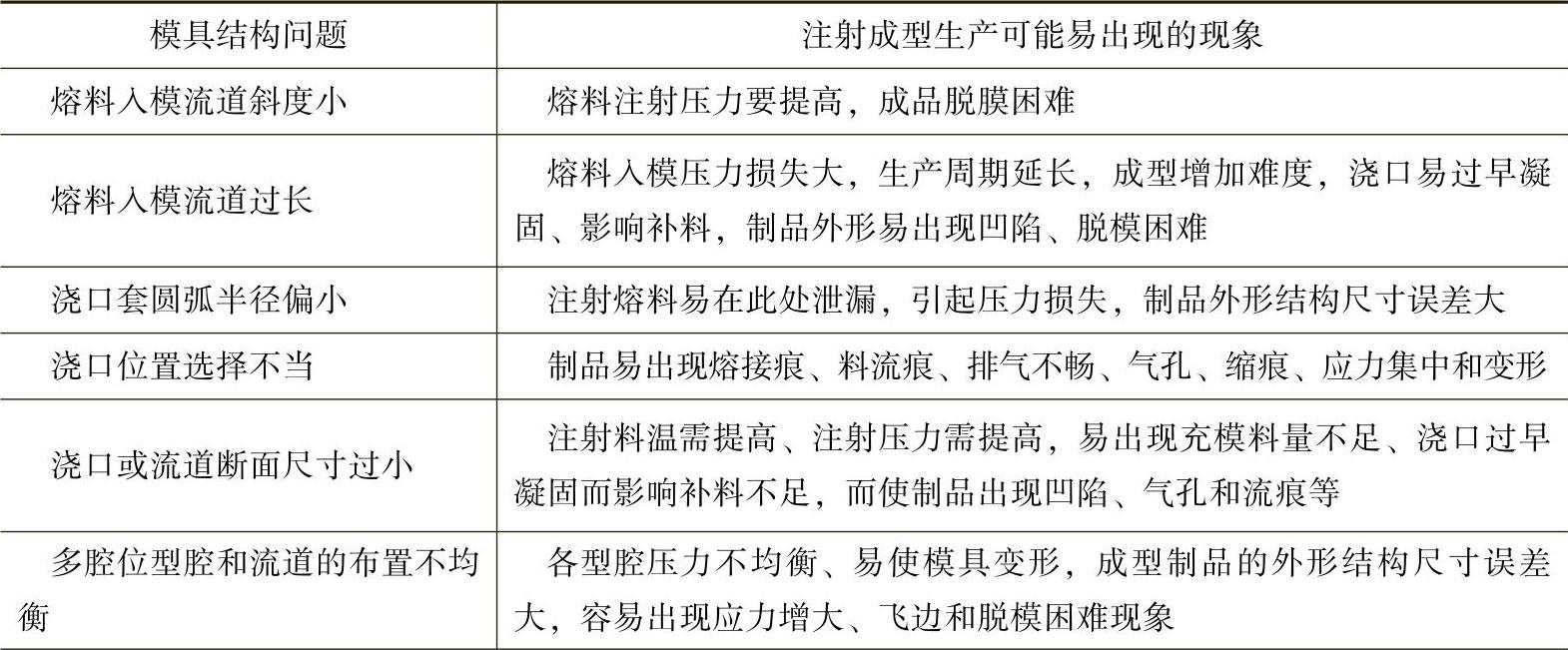 | 模具结构问题 | 注射成型生产可能易出现的现象 |
|---|---|
| 熔料入模流道斜度小 | 熔料注射压力要提高，成品脱膜困难 |
| 熔料入模流道过长 | 熔料入模压力损失大，生产周期延长，成型增加难度，浇口易过早凝固、影响补料，制品外形易出现凹陷、脱模困难 |
| 浇口套圆弧半径偏小 | 注射熔料易在此处泄漏，引起压力损失，制品外形结构尺寸误差大 |
| 浇口位置选择不当 | 制品易出现熔接痕、料流痕、排气不畅、气孔、缩痕、应力集中和变形 |
| 浇口或流道断面尺寸过小 | 注射料温需提高、注射压力需提高，易出现充模料量不足、浇口过早凝固而影响补料不足，而使制品出现凹陷、气孔和流痕等 |
| 多腔位型腔和流道的布置不均衡 | 各型腔压力不均衡、易使模具变形，成型制品的外形结构尺寸误差大，容易出现应力增大、飞边和脱模困难现象 |